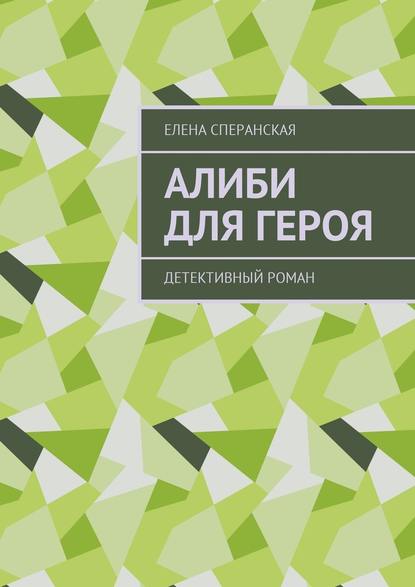 ЕЛЕНА СПЕРАНСКАЯ

АЛИБИ ДЛЯ ГЕРОЯ

ДЕТЕКТИВНЫЙ РОМАН